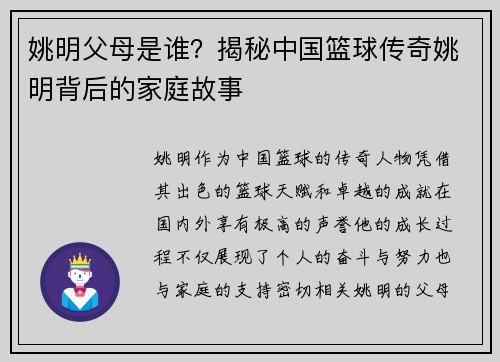 姚明父母是谁？揭秘中国篮球传奇姚明背后的家庭故事

姚明作为中国篮球的传奇人物凭借其出色的篮球天赋和卓越的成就在国内外享有极高的声誉他的成长过程不仅展现了个人的奋斗与努力也与家庭的支持密切相关姚明的父母